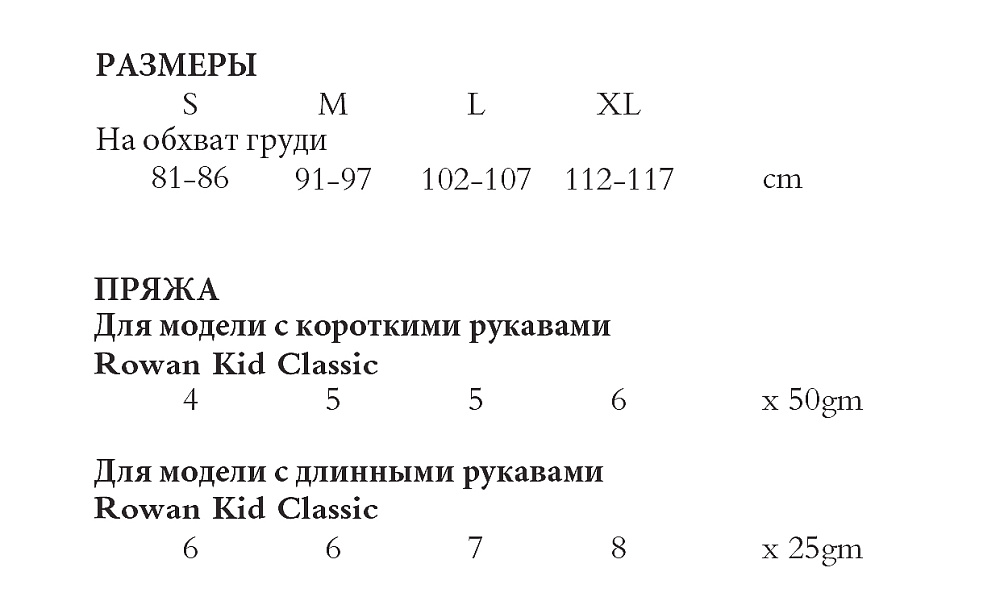 РАЗМЕРЫ
S M L XL
На обхват груди
81-86 91-97 102-107 112-117 cm

ПРЯЖА
Для модели с короткими рукавами
Rowan Kid Classic
4 5 5 6 x 50gm

Для модели с длинными рукавами
Rowan Kid Classic
6 6 7 8 x 25gm